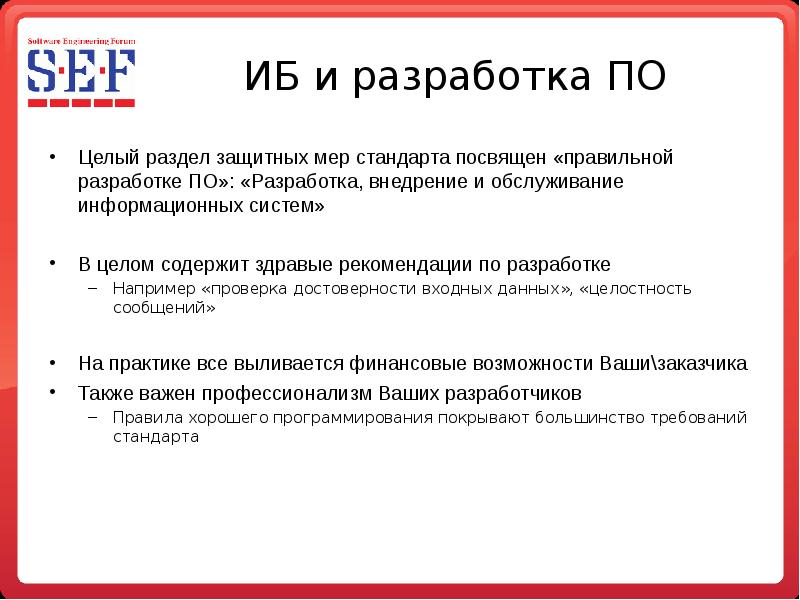 Software Engineering Forum
S·E·F

ИБ и разработка ПО

• Целый раздел защитных мер стандарта посвящен «правильной разработке ПО»: «Разработка, внедрение и обслуживание информационных систем»

• В целом содержит здравые рекомендации по разработке
– Например «проверка достоверности входных данных», «целостность сообщений»

• На практике все выливается финансовые возможности Ваши\заказчика
• Также важен профессионализм Ваших разработчиков
– Правила хорошего программирования покрывают большинство требований стандарта